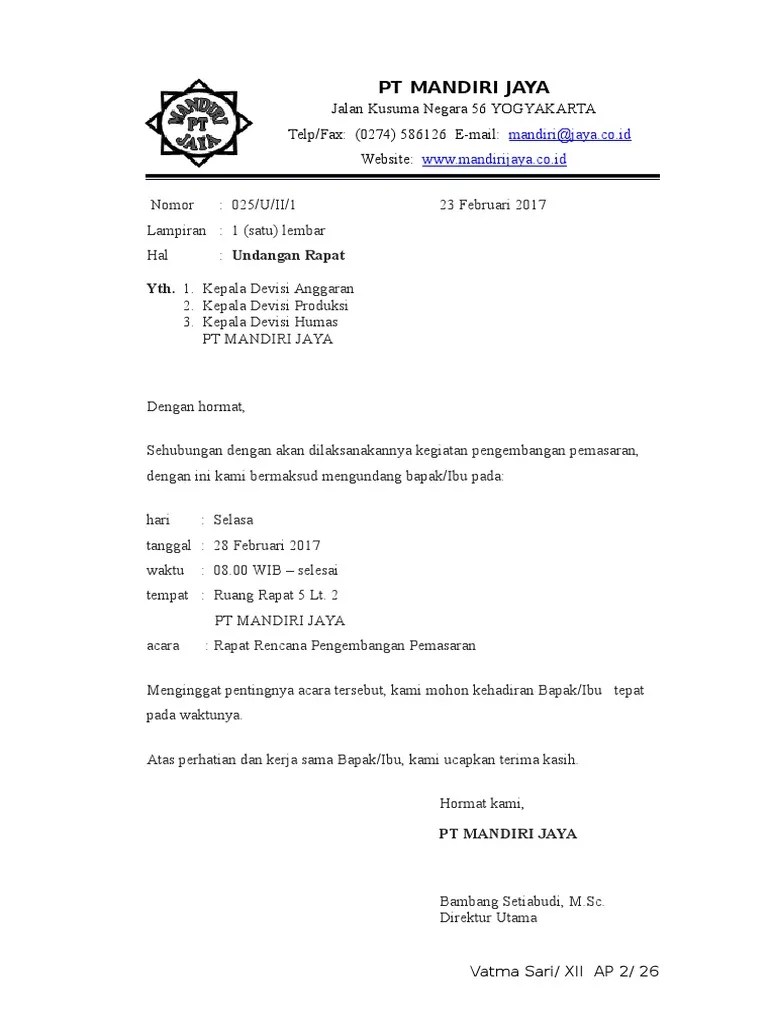 MANDIRI PT JAYA

PT MANDIRI JAYA
Jalan Kusuma Negara 56 YOGYAKARTA
Telp/Fax: (0274) 586126 E-mail: mandiri@jaya.co.id
Website: www.mandirijaya.co.id

Nomor : 025/U/II/1 23 Februari 2017
Lampiran : 1 (satu) lembar
Hal : Undangan Rapat

Yth. 1. Kepala Devisi Anggaran
2. Kepala Devisi Produksi
3. Kepala Devisi Humas
PT MANDIRI JAYA

Dengan hormat,

Sehubungan dengan akan dilaksanakannya kegiatan pengembangan pemasaran, dengan ini kami bermaksud mengundang bapak/Ibu pada:

hari : Selasa
tanggal : 28 Februari 2017
waktu : 08.00 WIB – selesai
tempat : Ruang Rapat 5 Lt. 2
PT MANDIRI JAYA
acara : Rapat Rencana Pengembangan Pemasaran

Menginggat pentingnya acara tersebut, kami mohon kehadiran Bapak/Ibu tepat pada waktunya.

Atas perhatian dan kerja sama Bapak/Ibu, kami ucapkan terima kasih.

Hormat kami,

PT MANDIRI JAYA

Bambang Setiabudi, M.Sc.
Direktur Utama

Vatma Sari/ XII AP 2/ 26